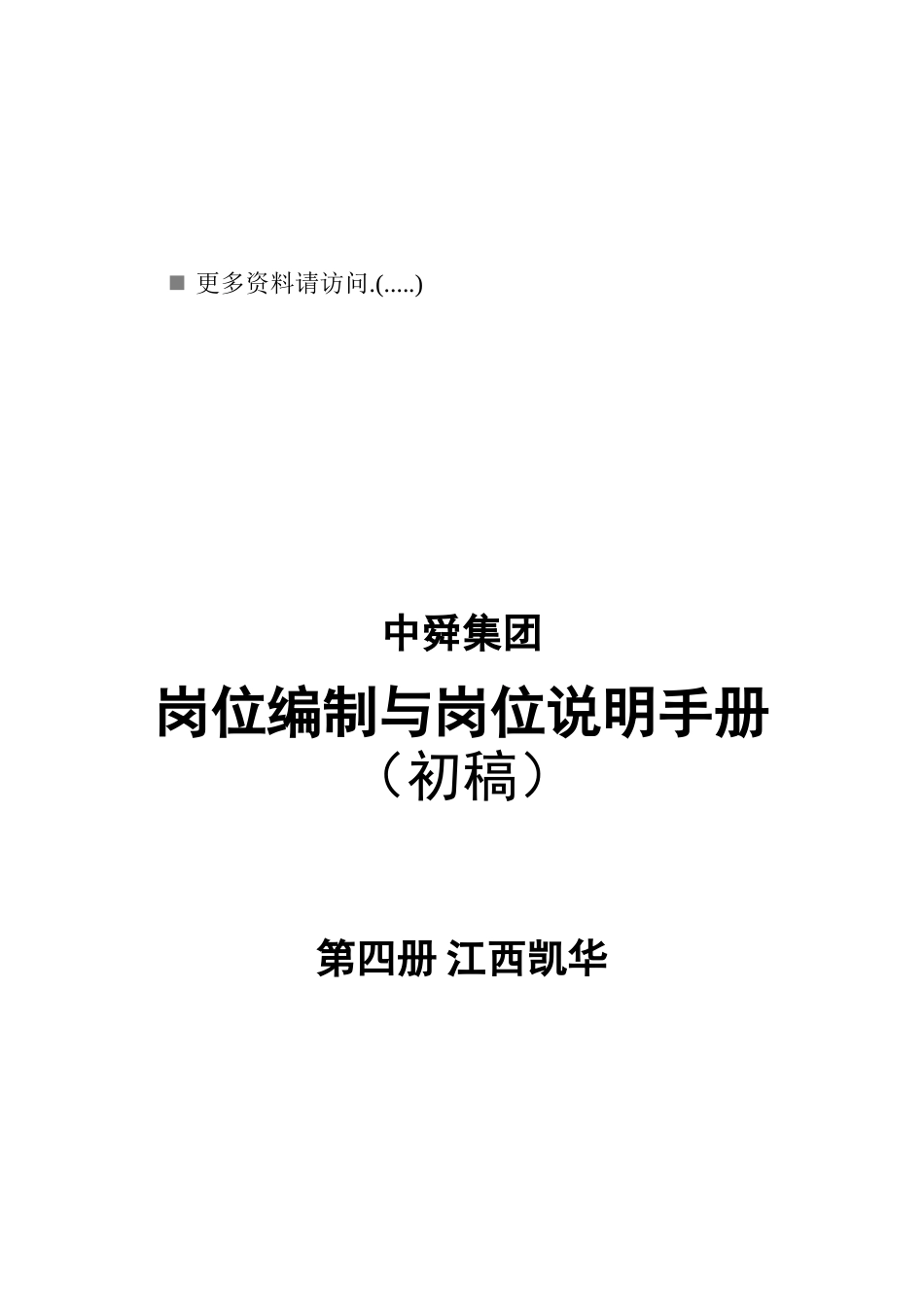 ■ 更多资料请访问.(.....)

中舜集团

岗位编制与岗位说明手册

（初稿）

第四册 江西凯华